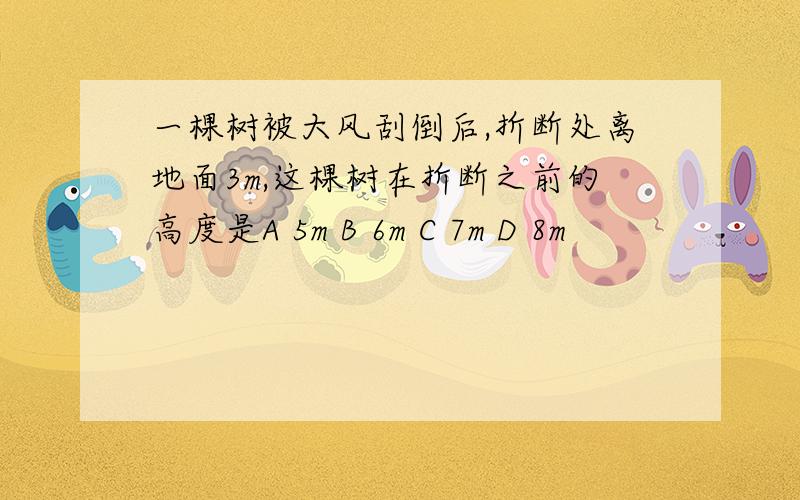 一棵树被大风刮倒后,折断处离地面3m,这棵树在折断之前的高度是A 5m B 6m C 7m D 8m